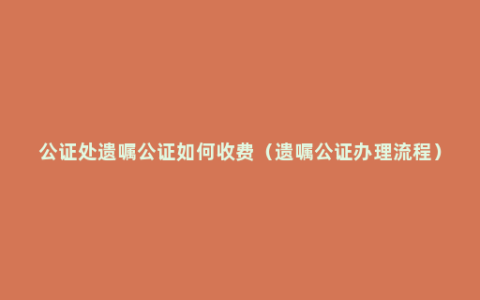 公证处遗嘱公证如何收费（遗嘱公证办理流程）